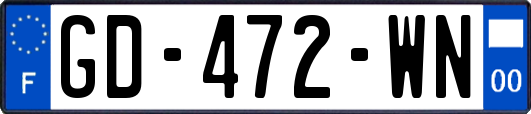 F

GD-472-WN

00